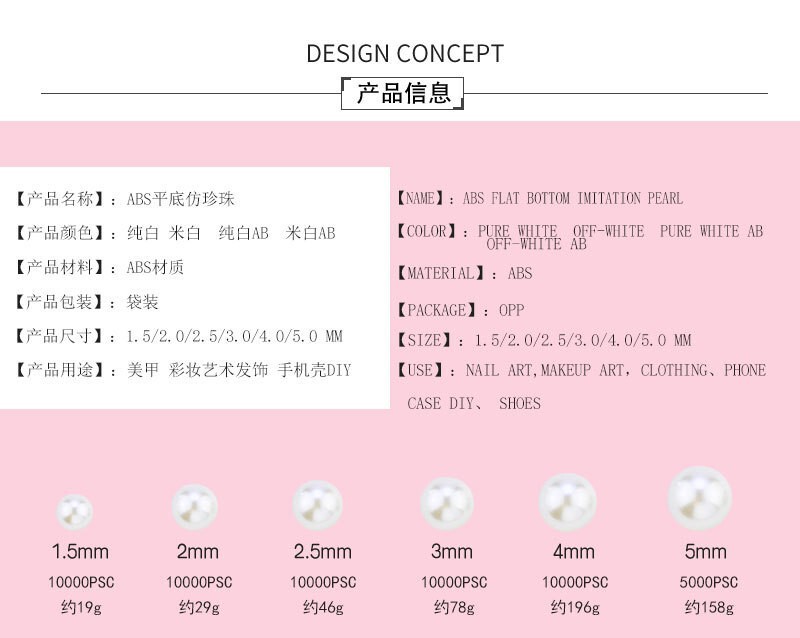 DESIGN CONCEPT

产品信息

【产品名称】：ABS平底仿珍珠

【产品颜色】：纯白 米白 纯白AB 米白AB

【产品材料】：ABS材质

【产品包装】：袋装

【产品尺寸】：1.5/2.0/2.5/3.0/4.0/5.0 MM

【产品用途】：美甲 彩妆艺术发饰 手机壳DIY

【NAME】：ABS FLAT BOTTOM IMITATION PEARL

【COLOR】：PURE WHITE OFF-WHITE PURE WHITE AB OFF-WHITE AB

【MATERIAL】：ABS

【PACKAGE】：OPP

【SIZE】：1.5/2.0/2.5/3.0/4.0/5.0 MM

【USE】：NAIL ART,MAKEUP ART，CLOTHING、PHONE CASE DIY、 SHOES

1.5mm
10000PSC
约19g

2mm
10000PSC
约29g

2.5mm
10000PSC
约46g

3mm
10000PSC
约78g

4mm
10000PSC
约196g

5mm
5000PSC
约158g